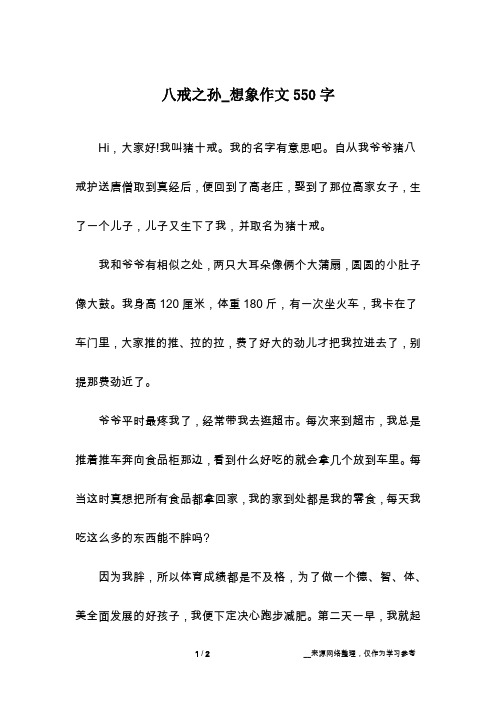 八戒之孙_想象作文550字

Hi，大家好!我叫猪十戒。我的名字有意思吧。自从我爷爷猪八戒护送唐僧取到真经后，便回到了高老庄，娶到了那位高家女子，生了一个儿子，儿子又生下了我，并取名为猪十戒。

我和爷爷有相似之处，两只大耳朵像俩个大蒲扇，圆圆的小肚子像大鼓。我身高120厘米，体重180斤，有一次坐火车，我卡在了车门里，大家推的推、拉的拉，费了好大的劲儿才把我拉进去了，别提那费劲近了。

爷爷平时最疼我了，经常带我去逛超市。每次来到超市，我总是推着推车奔向食品柜那边，看到什么好吃的就会拿几个放到车里。每当这时真想把所有食品都拿回家，我的家到处都是我的零食，每天我吃这么多的东西能不胖吗?

因为我胖，所以体育成绩都是不及格，为了做一个德、智、体、美全面发展的好孩子，我便下定决心跑步减肥。第二天一早，我就起

1 / 2

__来源网络整理，仅作为学习参考